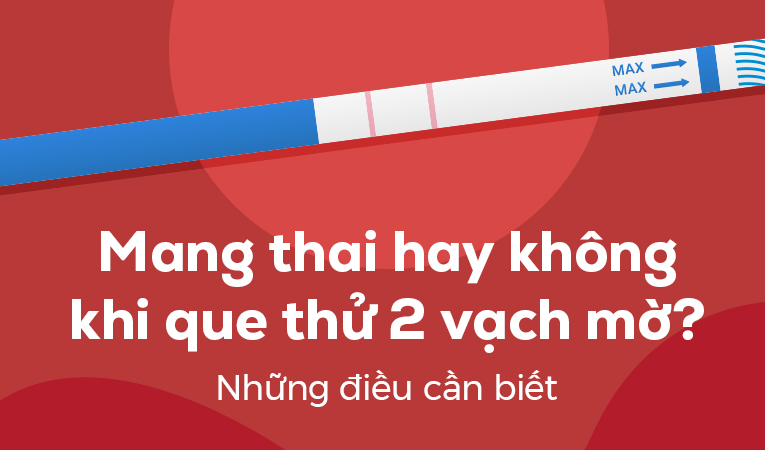 MAX
MAX

Mang thai hay không khi que thử 2 vạch mờ?

Những điều cần biết